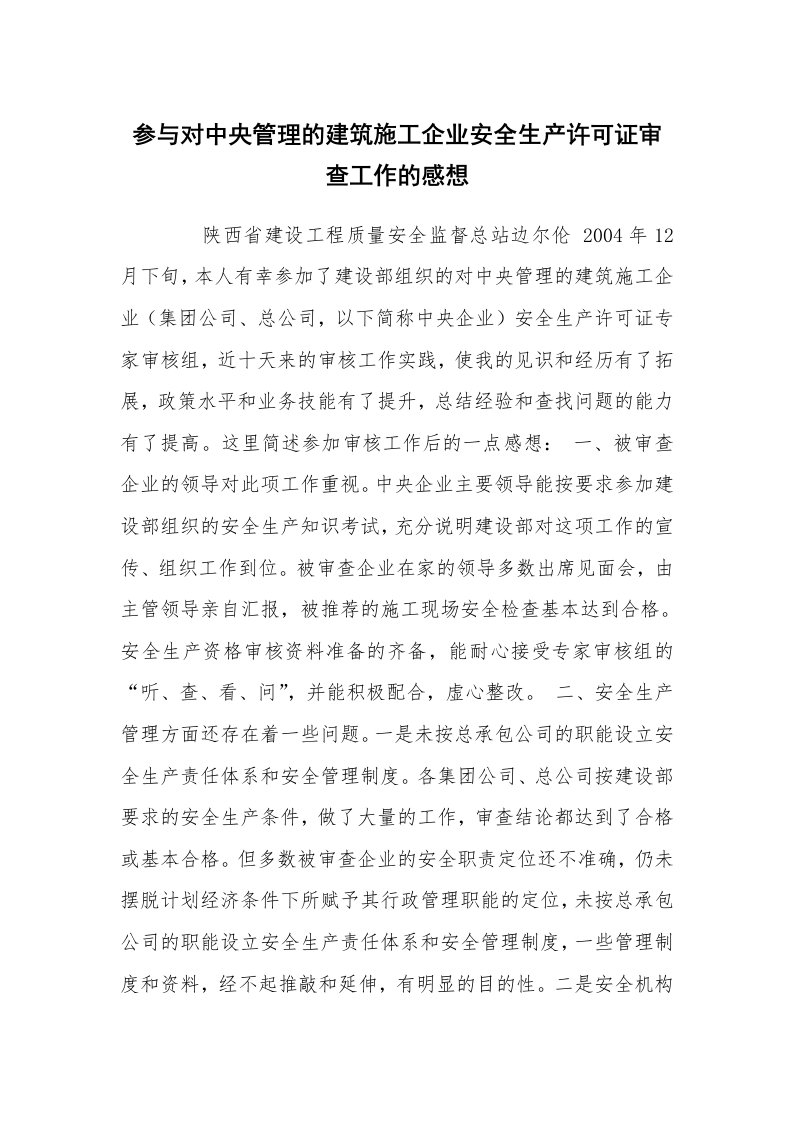 参与对中央管理的建筑施工企业安全生产许可证审查工作的感想

陕西省建设工程质量安全监督总站边尔伦 2004 年 12 月下旬，本人有幸参加了建设部组织的对中央管理的建筑施工企业（集团公司、总公司，以下简称中央企业）安全生产许可证专家审核组，近十天来的审核工作实践，使我的见识和经历有了拓展，政策水平和业务技能有了提升，总结经验和查找问题的能力有了提高。这里简述参加审核工作后的一点感想： 一、被审查企业的领导对此项工作重视。中央企业主要领导能按要求参加建设部组织的安全生产知识考试，充分说明建设部对这项工作的宣传、组织工作到位。被审查企业在家的领导多数出席见面会，由主管领导亲自汇报，被推荐的施工现场安全检查基本达到合格。安全生产资格审核资料准备的齐备，能耐心接受专家审核组的“听、查、看、问”，并能积极配合，虚心整改。 二、安全生产管理方面还存在着一些问题。一是未按总承包公司的职能设立安全生产责任体系和安全管理制度。各集团公司、总公司按建设部要求的安全生产条件，做了大量的工作，审查结论都达到了合格或基本合格。但多数被审查企业的安全职责定位还不准确，仍未摆脱计划经济条件下所赋予其行政管理职能的定位，未按总承包公司的职能设立安全生产责任体系和安全管理制度，一些管理制度和资料，经不起推敲和延伸，有明显的目的性。二是安全机构